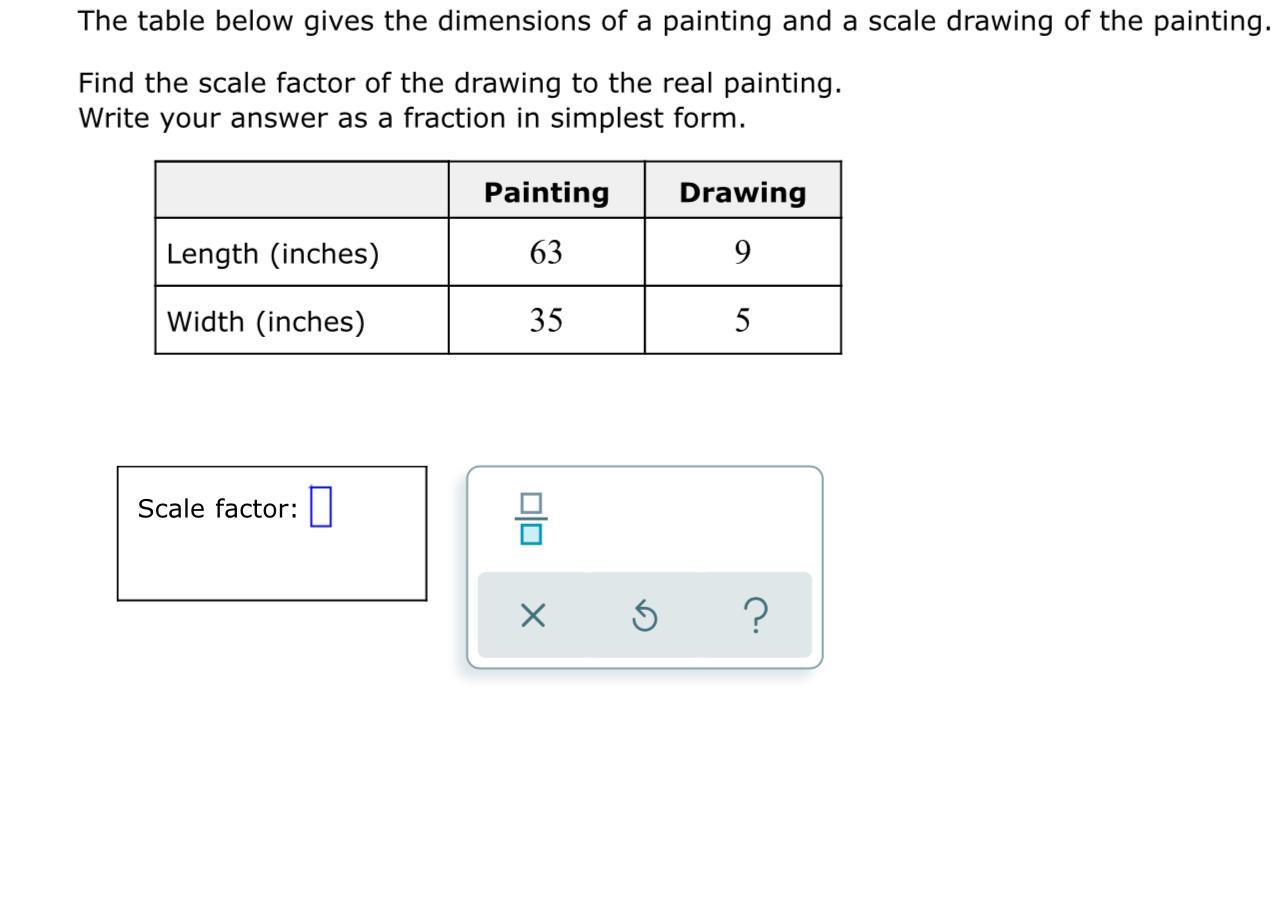 The table below gives the dimensions of a painting and a scale drawing of the painting.

Find the scale factor of the drawing to the real painting.
Write your answer as a fraction in simplest form.

| | Painting | Drawing |
|---|---|---|
| Length (inches) | 63 | 9 |
| Width (inches) | 35 | 5 |

Scale factor:

×

?